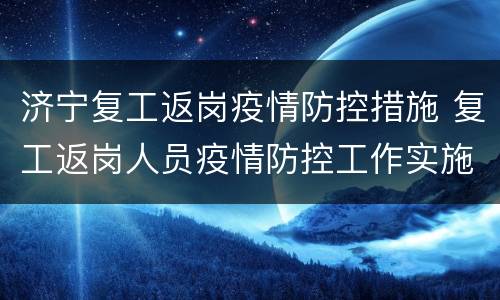 济宁复工返岗疫情防控措施 复工返岗人员疫情防控工作实施